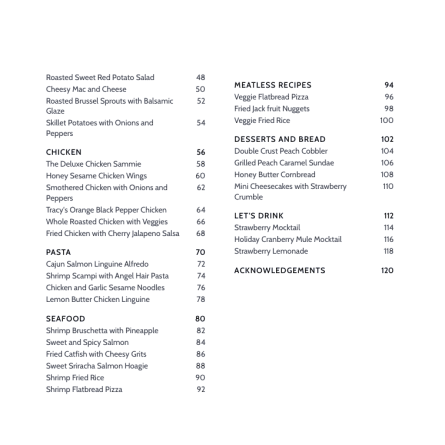 Roasted Sweet Red Potato Salad 48
Cheesy Mac and Cheese 50
Roasted Brussel Sprouts with Balsamic Glaze 52
Skillet Potatoes with Onions and Peppers 54

CHICKEN 56
The Deluxe Chicken Sammie 58
Honey Sesame Chicken Wings 60
Smothered Chicken with Onions and Peppers 62
Tracy's Orange Black Pepper Chicken 64
Whole Roasted Chicken with Veggies 66
Fried Chicken with Cherry Jalapeno Salsa 68

PASTA 70
Cajun Salmon Linguine Alfredo 72
Shrimp Scampi with Angel Hair Pasta 74
Chicken and Garlic Sesame Noodles 76
Lemon Butter Chicken Linguine 78

SEAFOOD 80
Shrimp Bruschetta with Pineapple 82
Sweet and Spicy Salmon 84
Fried Catfish with Cheesy Grits 86
Sweet Sriracha Salmon Hoagie 88
Shrimp Fried Rice 90
Shrimp Flatbread Pizza 92

MEATLESS RECIPES 94
Veggie Flatbread Pizza 96
Fried Jack fruit Nuggets 98
Veggie Fried Rice 100

DESSERTS AND BREAD 102
Double Crust Peach Cobbler 104
Grilled Peach Caramel Sundae 106
Honey Butter Cornbread 108
Mini Cheesecakes with Strawberry Crumble 110

LET'S DRINK 112
Strawberry Mocktail 114
Holiday Cranberry Mule Mocktail 116
Strawberry Lemonade 118

ACKNOWLEDGEMENTS 120